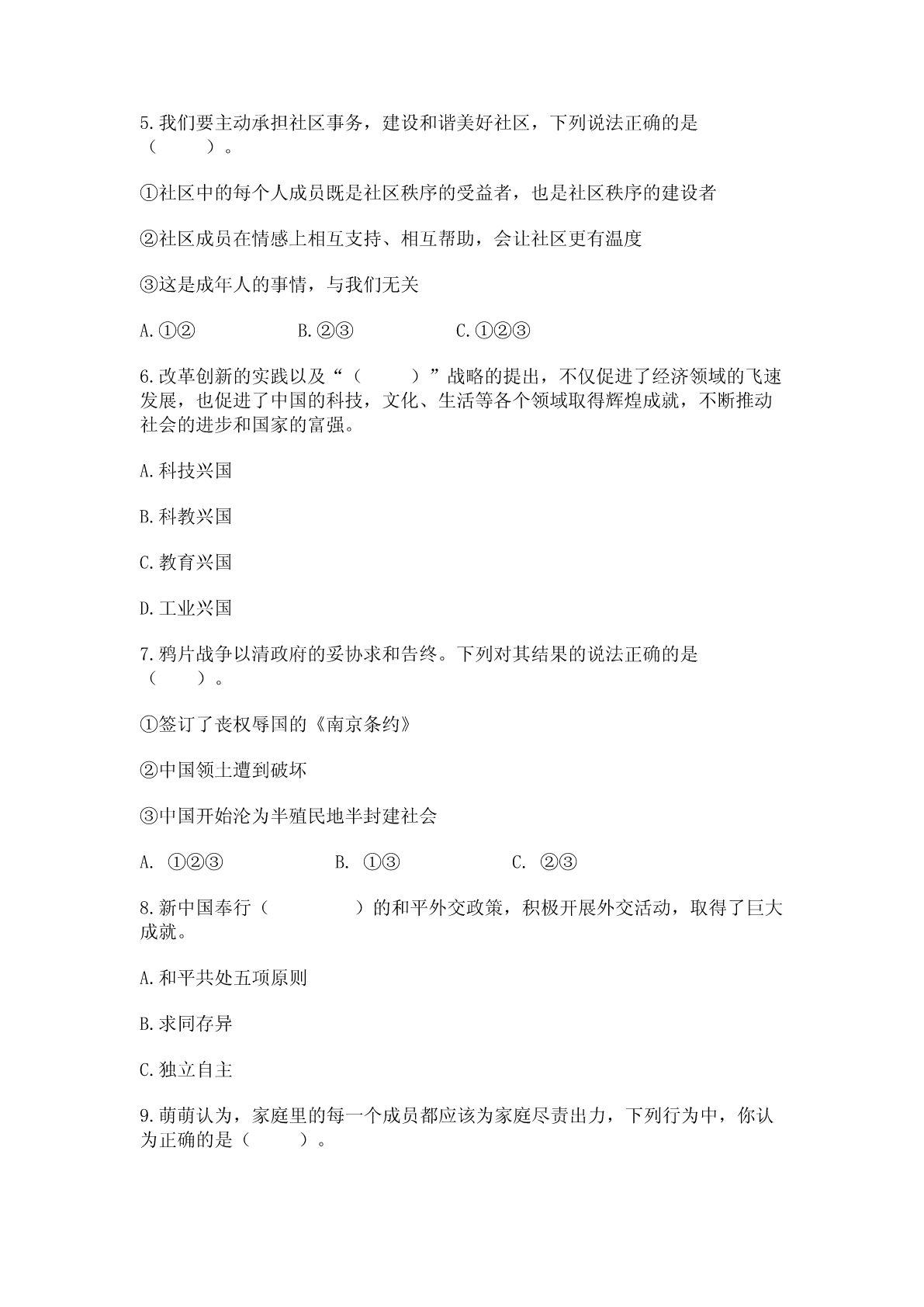 5.我们要主动承担社区事务，建设和谐美好社区，下列说法正确的是（　　）。

①社区中的每个人成员既是社区秩序的受益者，也是社区秩序的建设者

②社区成员在情感上相互支持、相互帮助，会让社区更有温度

③这是成年人的事情，与我们无关

A.①②　　　　B.②③　　　　C.①②③

6.改革创新的实践以及“（　　）”战略的提出，不仅促进了经济领域的飞速发展，也促进了中国的科技，文化、生活等各个领域取得辉煌成就，不断推动社会的进步和国家的富强。

A.科技兴国

B.科教兴国

C.教育兴国

D.工业兴国

7.鸦片战争以清政府的妥协求和告终。下列对其结果的说法正确的是（　　）。

①签订了丧权辱国的《南京条约》

②中国领土遭到破坏

③中国开始沦为半殖民地半封建社会

A. ①②③　　　　B. ①③　　　　C. ②③

8.新中国奉行（　　　）的和平外交政策，积极开展外交活动，取得了巨大成就。

A.和平共处五项原则

B.求同存异

C.独立自主

9.萌萌认为，家庭里的每一个成员都应该为家庭尽责出力，下列行为中，你认为正确的是（　　）。